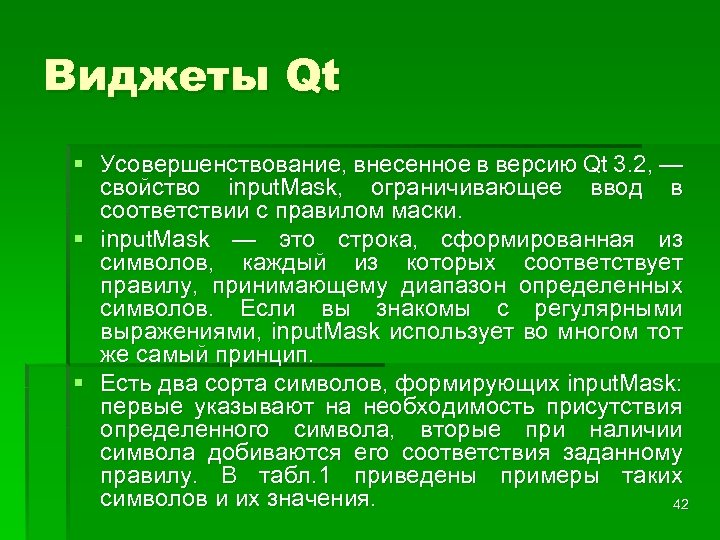 Виджеты Qt

▪ Усовершенствование, внесенное в версию Qt 3.2, — свойство inputMask, ограничивающее ввод в соответствии с правилом маски.

▪ inputMask — это строка, сформированная из символов, каждый из которых соответствует правилу, принимающему диапазон определенных символов. Если вы знакомы с регулярными выражениями, inputMask использует во многом тот же самый принцип.

▪ Есть два сорта символов, формирующих inputMask: первые указывают на необходимость присутствия определенного символа, вторые при наличии символа добиваются его соответствия заданному правилу. В табл.1 приведены примеры таких символов и их значения.

42